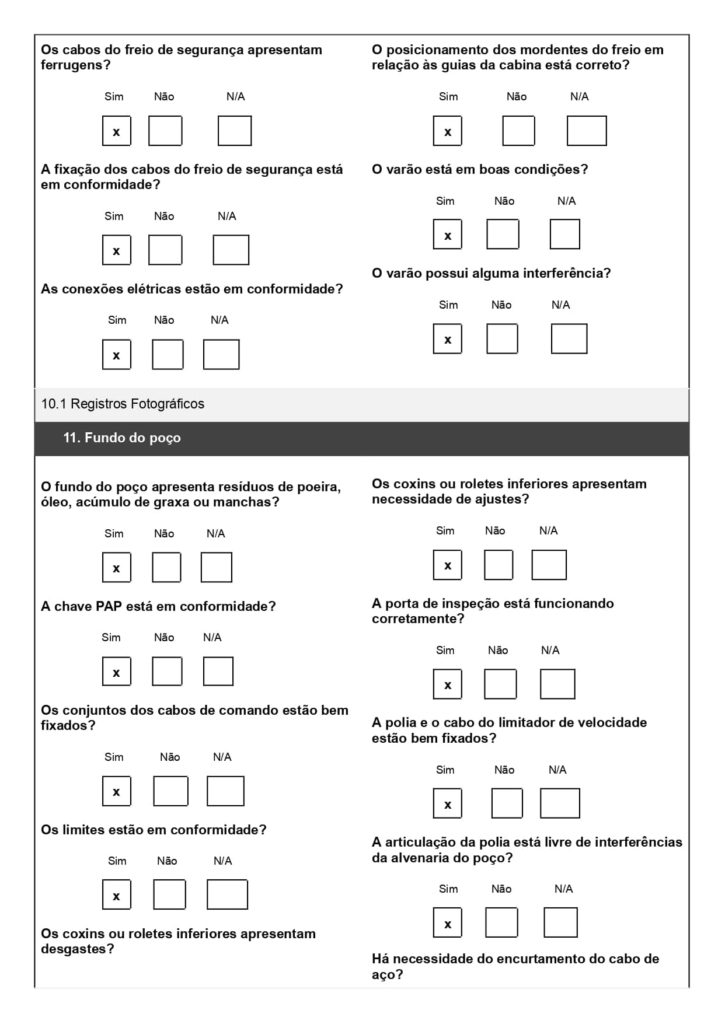 Os cabos do freio de segurança apresentam ferrugens?

Sim Não N/A

x

A fixação dos cabos do freio de segurança está em conformidade?

Sim Não N/A

x

As conexões elétricas estão em conformidade?

Sim Não N/A

x

O posicionamento dos mordentes do freio em relação às guias da cabina está correto?

Sim Não N/A

x

O varão está em boas condições?

Sim Não N/A

x

O varão possui alguma interferência?

Sim Não N/A

x

10.1 Registros Fotográficos

11. Fundo do poço

O fundo do poço apresenta resíduos de poeira, óleo, acúmulo de graxa ou manchas?

Sim Não N/A

x

A chave PAP está em conformidade?

Sim Não N/A

x

Os conjuntos dos cabos de comando estão bem fixados?

Sim Não N/A

x

Os limites estão em conformidade?

Sim Não N/A

x

Os coxins ou roletes inferiores apresentam desgastes?

Os coxins ou roletes inferiores apresentam necessidade de ajustes?

Sim Não N/A

x

A porta de inspeção está funcionando corretamente?

Sim Não N/A

x

A polia e o cabo do limitador de velocidade estão bem fixados?

Sim Não N/A

x

A articulação da polia está livre de interferências da alvenaria do poço?

Sim Não N/A

x

Há necessidade do encurtamento do cabo de aço?